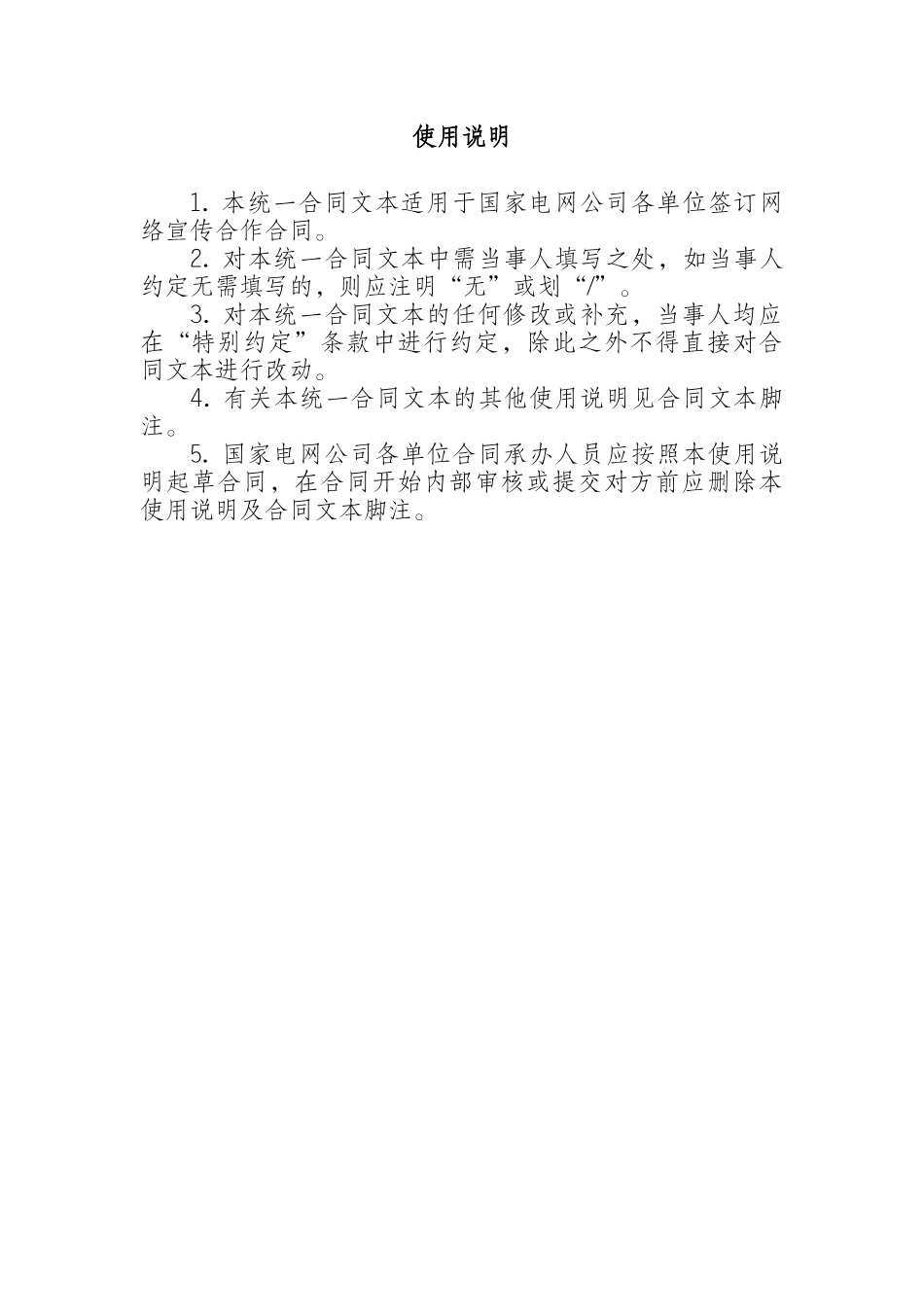 使用说明

1. 本统一合同文本适用于国家电网公司各单位签订网络宣传合作合同。

2. 对本统一合同文本中需当事人填写之处，如当事人约定无需填写的，则应注明“无”或划“/”。

3. 对本统一合同文本的任何修改或补充，当事人均应在“特别约定”条款中进行约定，除此之外不得直接对合同文本进行改动。

4. 有关本统一合同文本的其他使用说明见合同文本脚注。

5. 国家电网公司各单位合同承办人员应按照本使用说明起草合同，在合同开始内部审核或提交对方前应删除本使用说明及合同文本脚注。